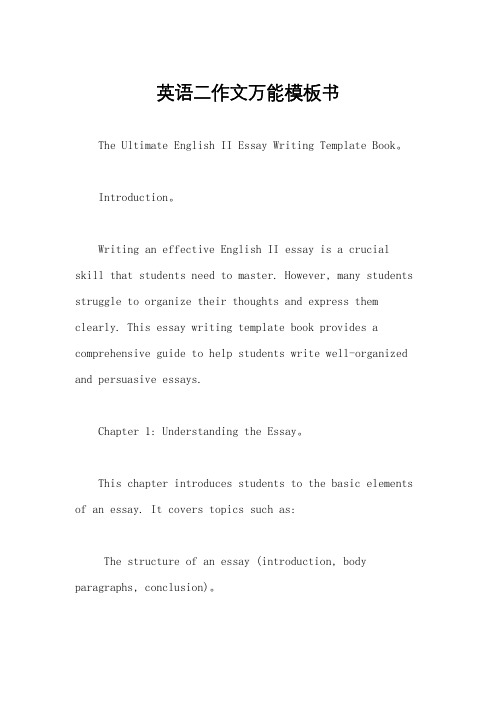 英语二作文万能模板书

The Ultimate English II Essay Writing Template Book。

Introduction。

Writing an effective English II essay is a crucial skill that students need to master. However, many students struggle to organize their thoughts and express them clearly. This essay writing template book provides a comprehensive guide to help students write well-organized and persuasive essays.

Chapter 1: Understanding the Essay。

This chapter introduces students to the basic elements of an essay. It covers topics such as:

The structure of an essay (introduction, body paragraphs, conclusion)。